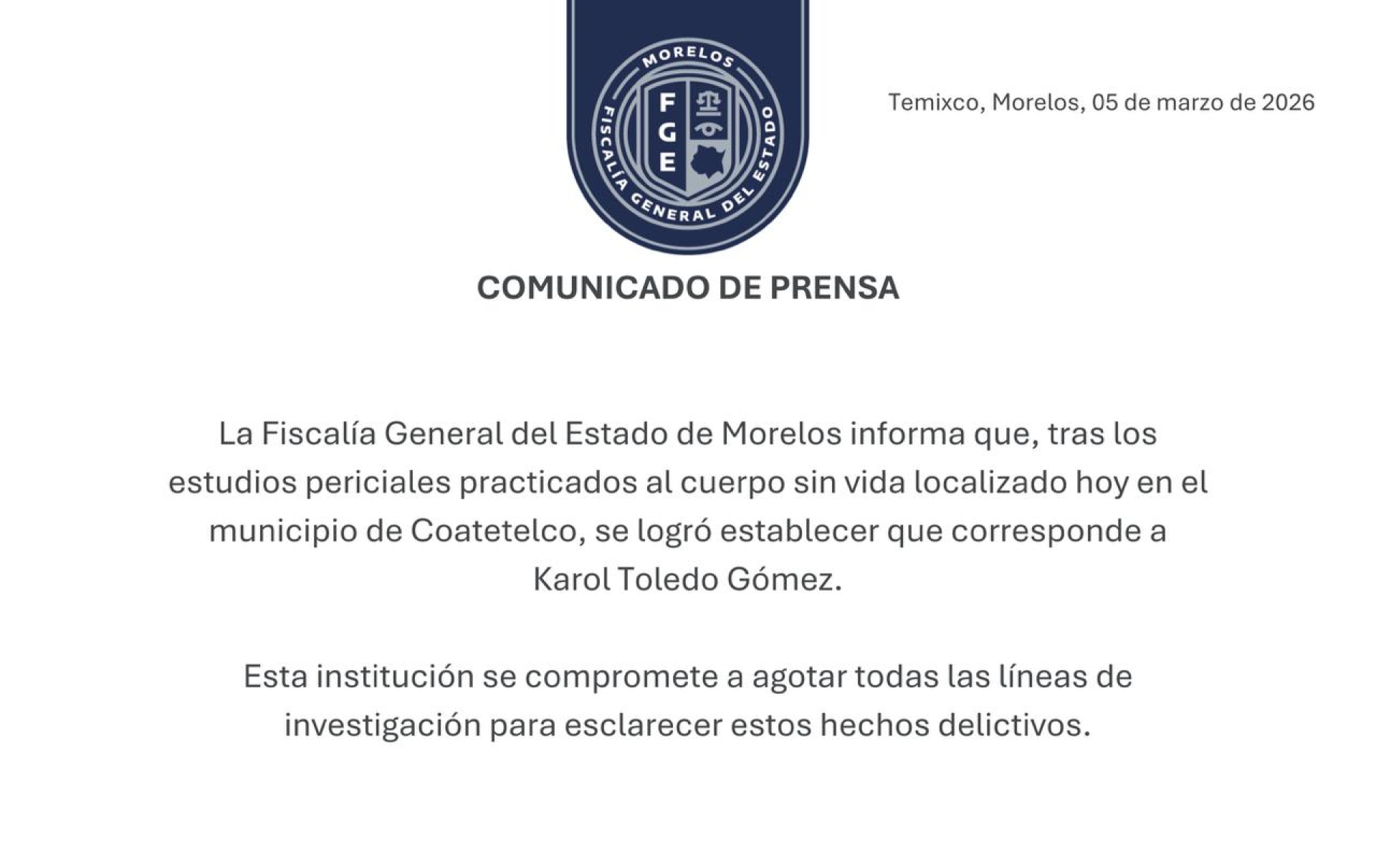 MORELOS
FGE
FISCALÍA GENERAL DEL ESTADO

Temixco, Morelos, 05 de marzo de 2026

COMUNICADO DE PRENSA

La Fiscalía General del Estado de Morelos informa que, tras los estudios periciales practicados al cuerpo sin vida localizado hoy en el municipio de Coatetelco, se logró establecer que corresponde a Karol Toledo Gómez.

Esta institución se compromete a agotar todas las líneas de investigación para esclarecer estos hechos delictivos.